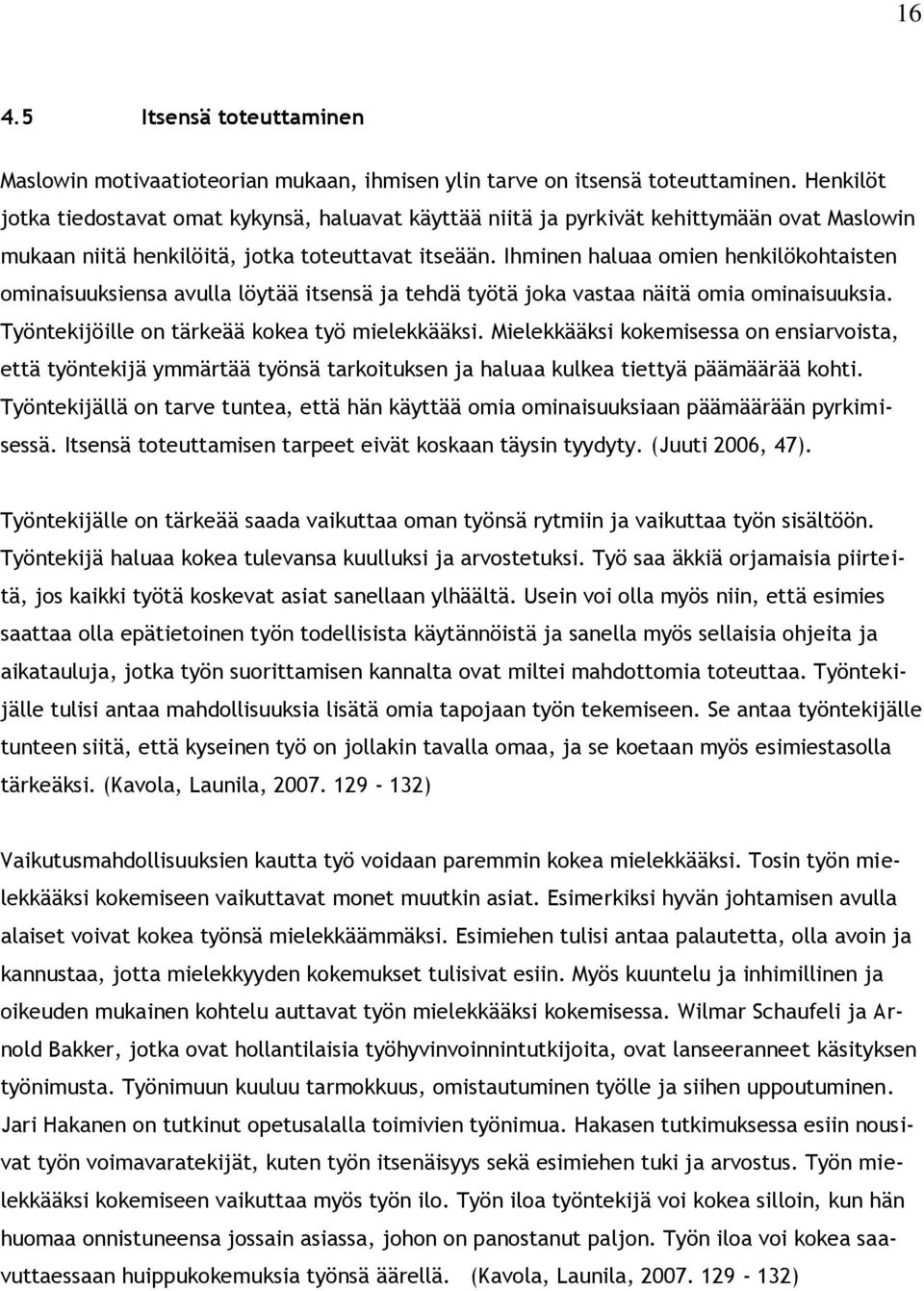 16

4.5 Itsensä toteuttaminen

Maslowin motivaatioteorian mukaan, ihmisen ylin tarve on itsensä toteuttaminen. Henkilöt jotka tiedostavat omat kykynsä, haluavat käyttää niitä ja pyrkivät kehittymään ovat Maslowin mukaan niitä henkilöitä, jotka toteuttavat itseään. Ihminen haluaa omien henkilökohtaisten ominaisuuksiensa avulla löytää itsensä ja tehdä työtä joka vastaa näitä omia ominaisuuksia. Työntekijöille on tärkeää kokea työ mielekkääksi. Mielekkääksi kokemisessa on ensiarvoista, että työntekijä ymmärtää työnsä tarkoituksen ja haluaa kulkea tiettyä päämäärää kohti. Työntekijällä on tarve tuntea, että hän käyttää omia ominaisuuksiaan päämäärään pyrkimisessä. Itsensä toteuttamisen tarpeet eivät koskaan täysin tyydyty. (Juuti 2006, 47).

Työntekijälle on tärkeää saada vaikuttaa oman työnsä rytmiin ja vaikuttaa työn sisältöön. Työntekijä haluaa kokea tulevansa kuulluksi ja arvostetuksi. Työ saa äkkiä orjamaisia piirteitä, jos kaikki työtä koskevat asiat sanellaan ylhäältä. Usein voi olla myös niin, että esimies saattaa olla epätietoinen työn todellisista käytännöistä ja sanella myös sellaisia ohjeita ja aikatauluja, jotka työn suorittamisen kannalta ovat miltei mahdottomia toteuttaa. Työntekijälle tulisi antaa mahdollisuuksia lisätä omia tapojaan työn tekemiseen. Se antaa työntekijälle tunteen siitä, että kyseinen työ on jollakin tavalla omaa, ja se koetaan myös esimiestasolla tärkeäksi. (Kavola, Launila, 2007. 129 - 132)

Vaikutusmahdollisuuksien kautta työ voidaan paremmin kokea mielekkääksi. Tosin työn mielekkääksi kokemiseen vaikuttavat monet muutkin asiat. Esimerkiksi hyvän johtamisen avulla alaiset voivat kokea työnsä mielekkäämmäksi. Esimiehen tulisi antaa palautetta, olla avoin ja kannustaa, jotta mielekkyyden kokemukset tulisivat esiin. Myös kuuntelu ja inhimillinen ja oikeuden mukainen kohtelu auttavat työn mielekkääksi kokemisessa. Wilmar Schaufeli ja Arnold Bakker, jotka ovat hollantilaisia työhyvinvoinnintutkijoita, ovat lanseeranneet käsityksen työnimusta. Työnimuun kuuluu tarmokkuus, omistautuminen työlle ja siihen uppoutuminen. Jari Hakanen on tutkinut opetusalalla toimivien työnimua. Hakasen tutkimuksessa esiin nousivat työn voimavaratekijät, kuten työn itsenäisyys sekä esimiehen tuki ja arvostus. Työn mielekkääksi kokemiseen vaikuttaa myös työn ilo. Työn iloa työntekijä voi kokea silloin, kun hän huomaa onnistuneensa jossain asiassa, johon on panostanut paljon. Työn iloa voi kokea saavuttaessaan huippukokemuksia työnsä äärellä. (Kavola, Launila, 2007. 129 - 132)